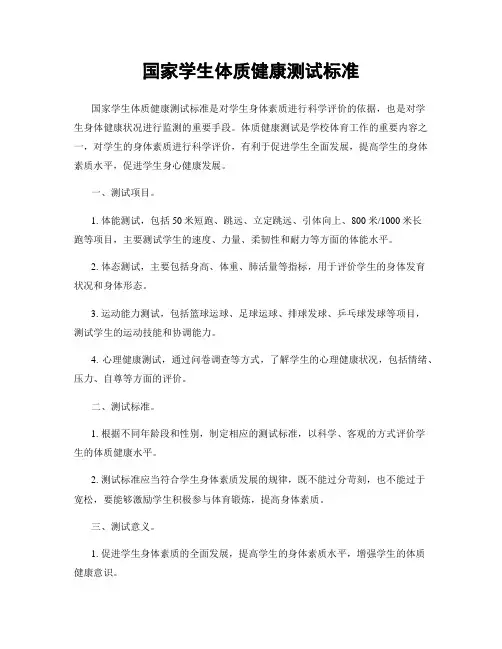 国家学生体质健康测试标准

国家学生体质健康测试标准是对学生身体素质进行科学评价的依据，也是对学生身体健康状况进行监测的重要手段。体质健康测试是学校体育工作的重要内容之一，对学生的身体素质进行科学评价，有利于促进学生全面发展，提高学生的身体素质水平，促进学生身心健康发展。

一、测试项目。

1. 体能测试，包括50米短跑、跳远、立定跳远、引体向上、800米/1000米长跑等项目，主要测试学生的速度、力量、柔韧性和耐力等方面的体能水平。

2. 体态测试，主要包括身高、体重、肺活量等指标，用于评价学生的身体发育状况和身体形态。

3. 运动能力测试，包括篮球运球、足球运球、排球发球、乒乓球发球等项目，测试学生的运动技能和协调能力。

4. 心理健康测试，通过问卷调查等方式，了解学生的心理健康状况，包括情绪、压力、自尊等方面的评价。

二、测试标准。

1. 根据不同年龄段和性别，制定相应的测试标准，以科学、客观的方式评价学生的体质健康水平。

2. 测试标准应当符合学生身体素质发展的规律，既不能过分苛刻，也不能过于宽松，要能够激励学生积极参与体育锻炼，提高身体素质。

三、测试意义。

1. 促进学生身体素质的全面发展，提高学生的身体素质水平，增强学生的体质健康意识。